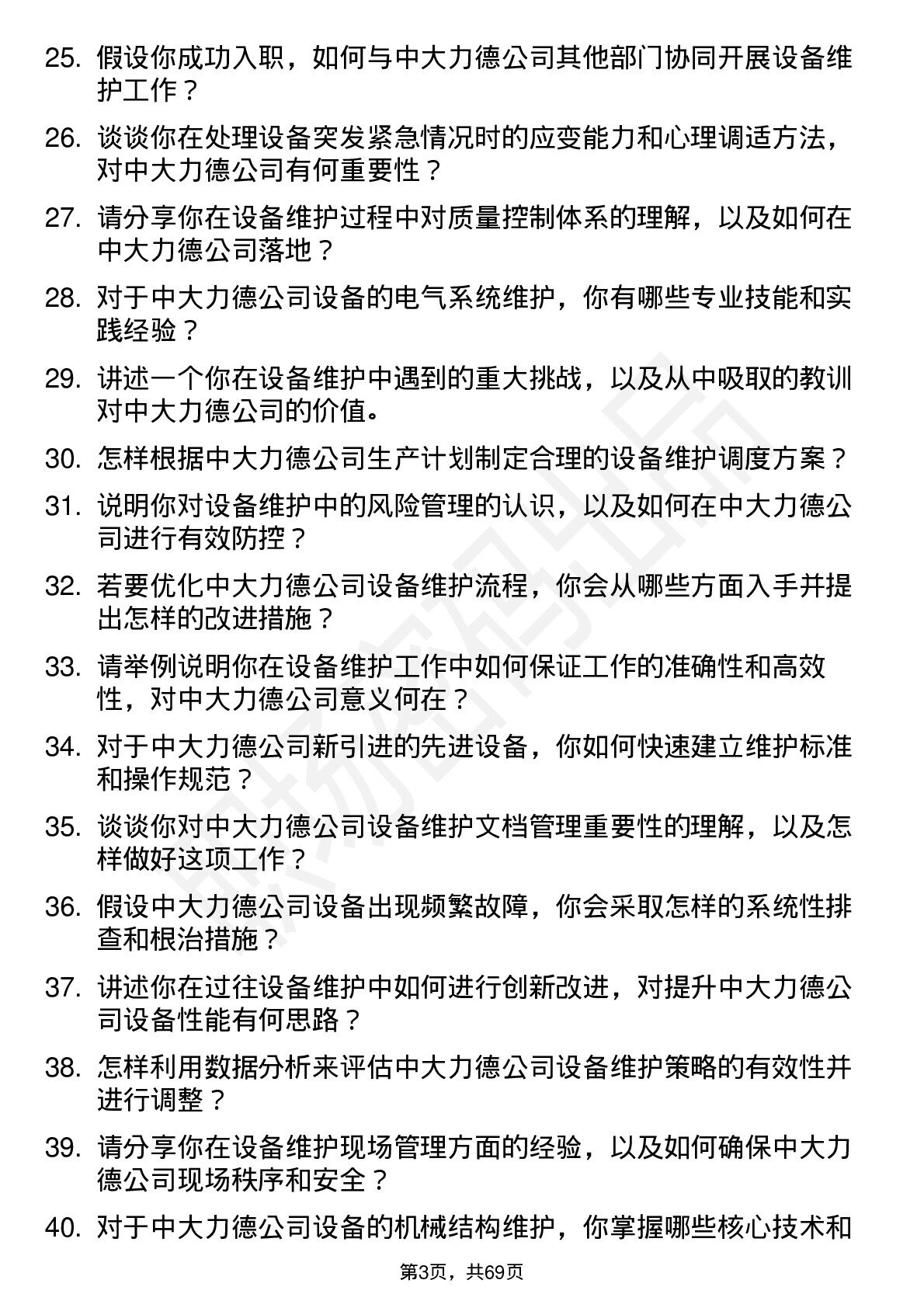 25. 假设你成功入职，如何与中大力德公司其他部门协同开展设备维护工作？

26. 谈谈你在处理设备突发紧急情况时的应变能力和心理调适方法，对中大力德公司有何重要性？

27. 请分享你在设备维护过程中对质量控制体系的理解，以及如何在中大力德公司落地？

28. 对于中大力德公司设备的电气系统维护，你有哪些专业技能和实践经验？

29. 讲述一个你在设备维护中遇到的重大挑战，以及从中吸取的教训对中大力德公司的价值。

30. 怎样根据中大力德公司生产计划制定合理的设备维护调度方案？

31. 说明你对设备维护中的风险管理的认识，以及如何在中大力德公司进行有效防控？

32. 若要优化中大力德公司设备维护流程，你会从哪些方面入手并提出怎样的改进措施？

33. 请举例说明你在设备维护工作中如何保证工作的准确性和高效性，对中大力德公司意义何在？

34. 对于中大力德公司新引进的先进设备，你如何快速建立维护标准和操作规范？

35. 谈谈你对中大力德公司设备维护文档管理重要性的理解，以及怎样做好这项工作？

36. 假设中大力德公司设备出现频繁故障，你会采取怎样的系统性排查和根治措施？

37. 讲述你在过往设备维护中如何进行创新改进，对提升中大力德公司设备性能有何思路？

38. 怎样利用数据分析来评估中大力德公司设备维护策略的有效性并进行调整？

39. 请分享你在设备维护现场管理方面的经验，以及如何确保中大力德公司现场秩序和安全？

40. 对于中大力德公司设备的机械结构维护，你掌握哪些核心技术和

第3页，共69页